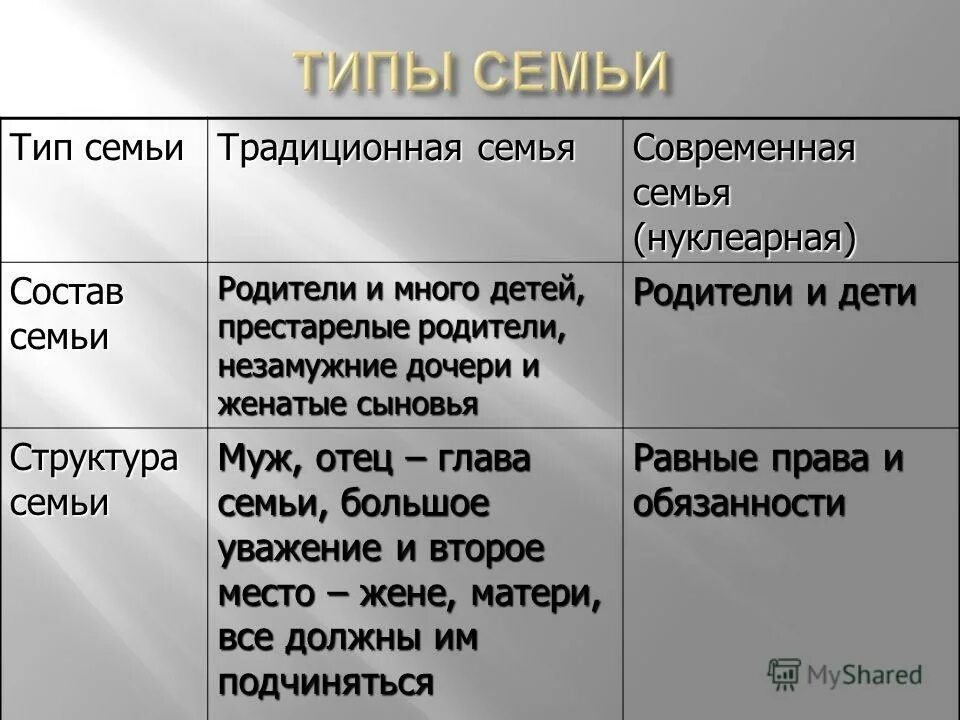 ТИПЫ СЕМЬИ

| Тип семьи | Традиционная семья | Современная семья (нуклеарная) |
|---|---|---|
| Состав семьи | Родители и много детей, престарелые родители, незамужние дочери и женатые сыновья | Родители и дети |
| Структура семьи | Муж, отец – глава семьи, большое уважение и второе место – жене, матери, все должны им подчиняться | Равные права и обязанности |

MyShared